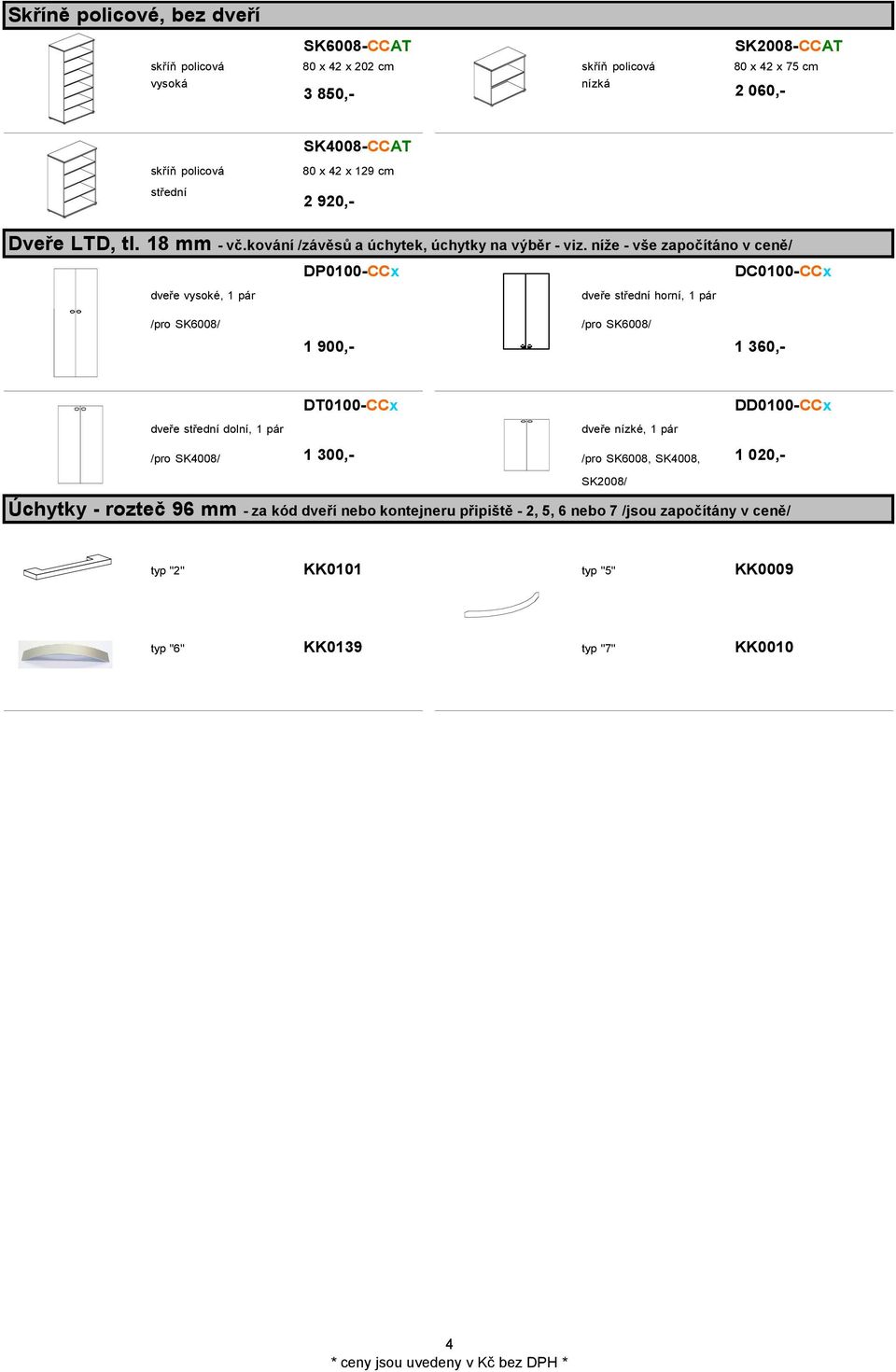 Skříně policové, bez dveří

SK6008-CCAT
skříň policová vysoká
80 x 42 x 202 cm
3 850,-

SK2008-CCAT
skříň policová nízká
80 x 42 x 75 cm
2 060,-

SK4008-CCAT
skříň policová střední
80 x 42 x 129 cm
2 920,-

Dveře LTD, tl. 18 mm - vč.kování /závěsů a úchytek, úchytky na výběr - viz. níže - vše započítáno v ceně/

DP0100-CCx
dveře vysoké, 1 pár
/pro SK6008/
1 900,-

DC0100-CCx
dveře střední horní, 1 pár
/pro SK6008/
1 360,-

DT0100-CCx
dveře střední dolní, 1 pár
/pro SK4008/
1 300,-

DD0100-CCx
dveře nízké, 1 pár
/pro SK6008, SK4008, SK2008/
1 020,-

Úchytky - rozteč 96 mm - za kód dveří nebo kontejneru připiště - 2, 5, 6 nebo 7 /jsou započítány v ceně/

typ "2" KK0101
typ "5" KK0009
typ "6" KK0139
typ "7" KK0010

4
* ceny jsou uvedeny v Kč bez DPH *